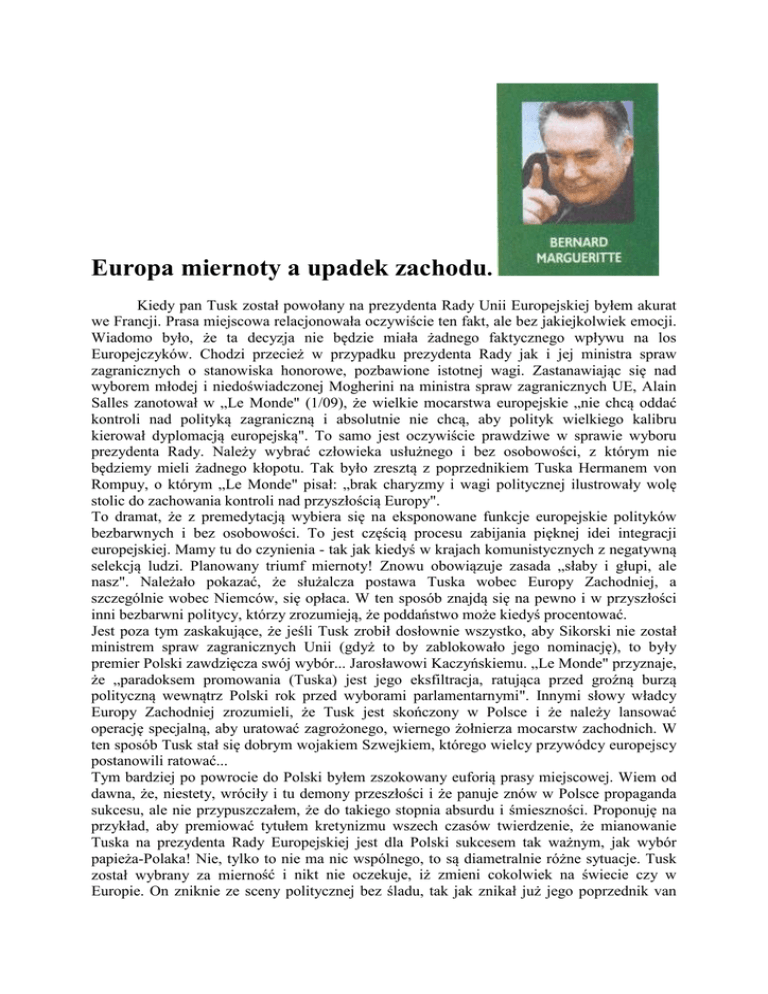 BERNARD MARGUERITTE

Europa miernoty a upadek zachodu.

Kiedy pan Tusk został powołany na prezydenta Rady Unii Europejskiej byłem akurat we Francji. Prasa miejscowa relacjonowała oczywiście ten fakt, ale bez jakiejkolwiek emocji. Wiadomo było, że ta decyzja nie będzie miała żadnego faktycznego wpływu na los Europejczyków. Chodzi przecież w przypadku prezydenta Rady jak i jej ministra spraw zagranicznych o stanowiska honorowe, pozbawione istotnej wagi. Zastanawiając się nad wyborem młodej i niedoświadczonej Mogherini na ministra spraw zagranicznych UE, Alain Salles zanotował w „Le Monde" (1/09), że wielkie mocarstwa europejskie „nie chcą oddać kontroli nad polityką zagraniczną i absolutnie nie chcą, aby polityk wielkiego kalibru kierował dyplomacją europejską". To samo jest oczywiście prawdziwe w sprawie wyboru prezydenta Rady. Należy wybrać człowieka usłużnego i bez osobowości, z którym nie będziemy mieli żadnego kłopotu. Tak było zresztą z poprzednikiem Tuska Hermanem von Rompuy, o którym „Le Monde" pisał: „brak charyzmy i wagi politycznej ilustrowały wolę stolic do zachowania kontroli nad przyszłością Europy".
To dramat, że z premedytacją wybiera się na eksponowane funkcje europejskie polityków bezbarwnych i bez osobowości. To jest częścią procesu zabijania pięknej idei integracji europejskiej. Mamy tu do czynienia - tak jak kiedyś w krajach komunistycznych z negatywną selekcją ludzi. Planowany triumf miernoty! Znowu obowiązuje zasada „słaby i głupi, ale nasz". Należało pokazać, że służalcza postawa Tuska wobec Europy Zachodniej, a szczególnie wobec Niemców, się opłaca. W ten sposób znajdą się na pewno i w przyszłości inni bezbarwni politycy, którzy zrozumieją, że poddaństwo może kiedyś procentować.
Jest poza tym zaskakujące, że jeśli Tusk zrobił dosłownie wszystko, aby Sikorski nie został ministrem spraw zagranicznych Unii (gdyż to by zablokowało jego nominację), to były premier Polski zawdzięcza swój wybór... Jarosławowi Kaczyńskiemu. „Le Monde" przyznaje, że „paradoksem promowania (Tuska) jest jego eksfiltracja, ratująca przed groźną burzą polityczną wewnątrz Polski rok przed wyborami parlamentarnymi". Innymi słowy władcy Europy Zachodniej zrozumieli, że Tusk jest skończony w Polsce i że należy lansować operację specjalną, aby uratować zagrożonego, wiernego żołnierza mocarstw zachodnich. W ten sposób Tusk stał się dobrym wojakiem Szwejkiem, którego wielcy przywódcy europejscy postanowili ratować...
Tym bardziej po powrocie do Polski byłem zszokowany euforią prasy miejscowej. Wiem od dawna, że, niestety, wróciły i tu demony przeszłości i że panuje znów w Polsce propaganda sukcesu, ale nie przypuszczałem, że do takiego stopnia absurdu i śmieszności. Proponuję na przykład, aby premiować tytułem kretynizmu wszech czasów twierdzenie, że mianowanie Tuska na prezydenta Rady Europejskiej jest dla Polski sukcesem tak ważnym, jak wybór papieża-Polaka! Nie, tylko to nie ma nic wspólnego, to są diametralnie różne sytuacje. Tusk został wybrany za mierność i nikt nie oczekuje, iż zmieni cokolwiek na świecie czy w Europie. On zniknie ze sceny politycznej bez śladu, tak jak znikał już jego poprzednik van